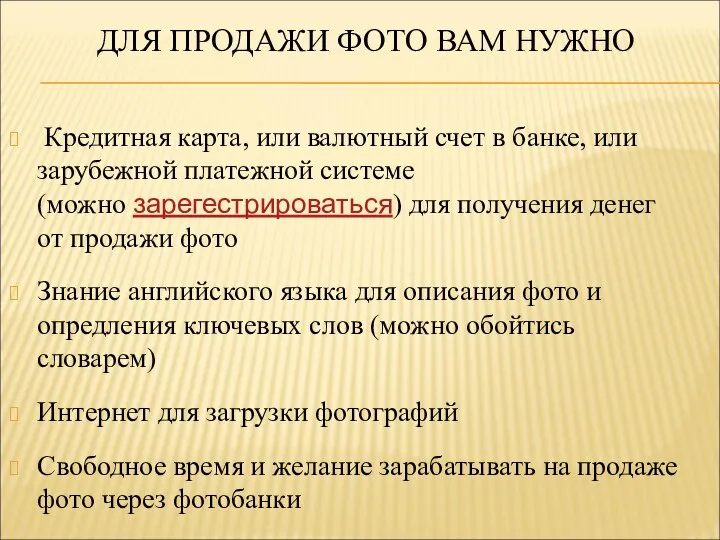 ДЛЯ ПРОДАЖИ ФОТО ВАМ НУЖНО

Кредитная карта, или валютный счет в банке, или зарубежной платежной системе (можно зарегестрироваться) для получения денег от продажи фото

Знание английского языка для описания фото и опредления ключевых слов (можно обойтись словарем)

Интернет для загрузки фотографий

Свободное время и желание зарабатывать на продаже фото через фотобанки